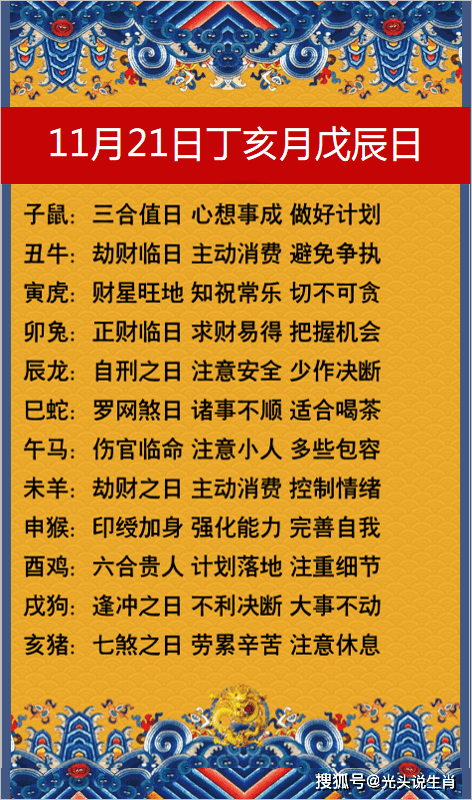 11月21日丁亥月戊辰日

子鼠：三合值日 心想事成 做好计划
丑牛：劫财临日 主动消费 避免争执
寅虎：财星旺地 知祝常乐 切不可贪
卯兔：正财临日 求财易得 把握机会
辰龙：自刑之日 注意安全 少作决断
巳蛇：罗网煞日 诸事不顺 适合喝茶
午马：伤官临命 注意小人 多些包容
未羊：劫财之日 主动消费 控制情绪
申猴：印绶加身 强化能力 完善自我
酉鸡：六合贵人 计划落地 注重细节
戌狗：逢冲之日 不利决断 大事不动
亥猪：七煞之日 劳累辛苦 注意休息

搜狐号@光头说生肖